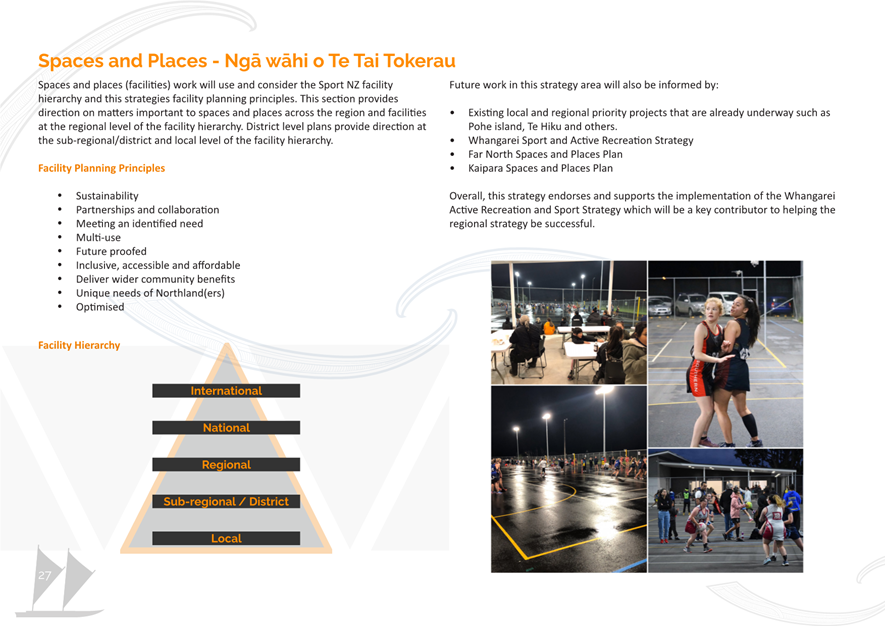 Spaces and Places - Ngā wāhi o Te Tai Tokerau

Spaces and places (facilities) work will use and consider the Sport NZ facility hierarchy and this strategies facility planning principles. This section provides direction on matters important to spaces and places across the region and facilities at the regional level of the facility hierarchy. District level plans provide direction at the sub-regional/district and local level of the facility hierarchy.

Facility Planning Principles

• Sustainability
• Partnerships and collaboration
• Meeting an identified need
• Multi-use
• Future proofed
• Inclusive, accessible and affordable
• Deliver wider community benefits
• Unique needs of Northland(ers)
• Optimised

Facility Hierarchy

International

National

Regional

Sub-regional / District

Local

Future work in this strategy area will also be informed by:

• Existing local and regional priority projects that are already underway such as Pohe island, Te Hiku and others.
• Whangarei Sport and Active Recreation Strategy
• Far North Spaces and Places Plan
• Kaipara Spaces and Places Plan

Overall, this strategy endorses and supports the implementation of the Whangarei Active Recreation and Sport Strategy which will be a key contributor to helping the regional strategy be successful.

27